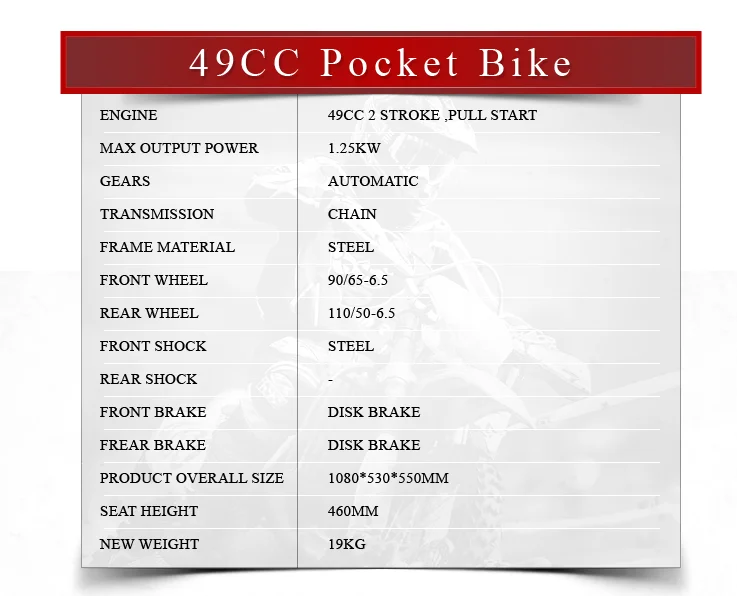 49CC Pocket Bike

| ENGINE | 49CC 2 STROKE ,PULL START |
|---|---|
| MAX OUTPUT POWER | 1.25KW |
| GEARS | AUTOMATIC |
| TRANSMISSION | CHAIN |
| FRAME MATERIAL | STEEL |
| FRONT WHEEL | 90/65-6.5 |
| REAR WHEEL | 110/50-6.5 |
| FRONT SHOCK | STEEL |
| REAR SHOCK | - |
| FRONT BRAKE | DISK BRAKE |
| FREAR BRAKE | DISK BRAKE |
| PRODUCT OVERALL SIZE | 1080*530*550MM |
| SEAT HEIGHT | 460MM |
| NEW WEIGHT | 19KG |